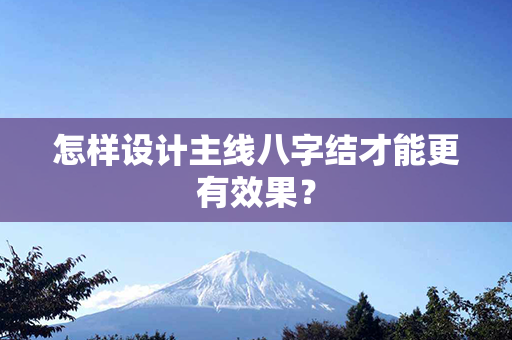 怎样设计主线八字结才能更有效果？